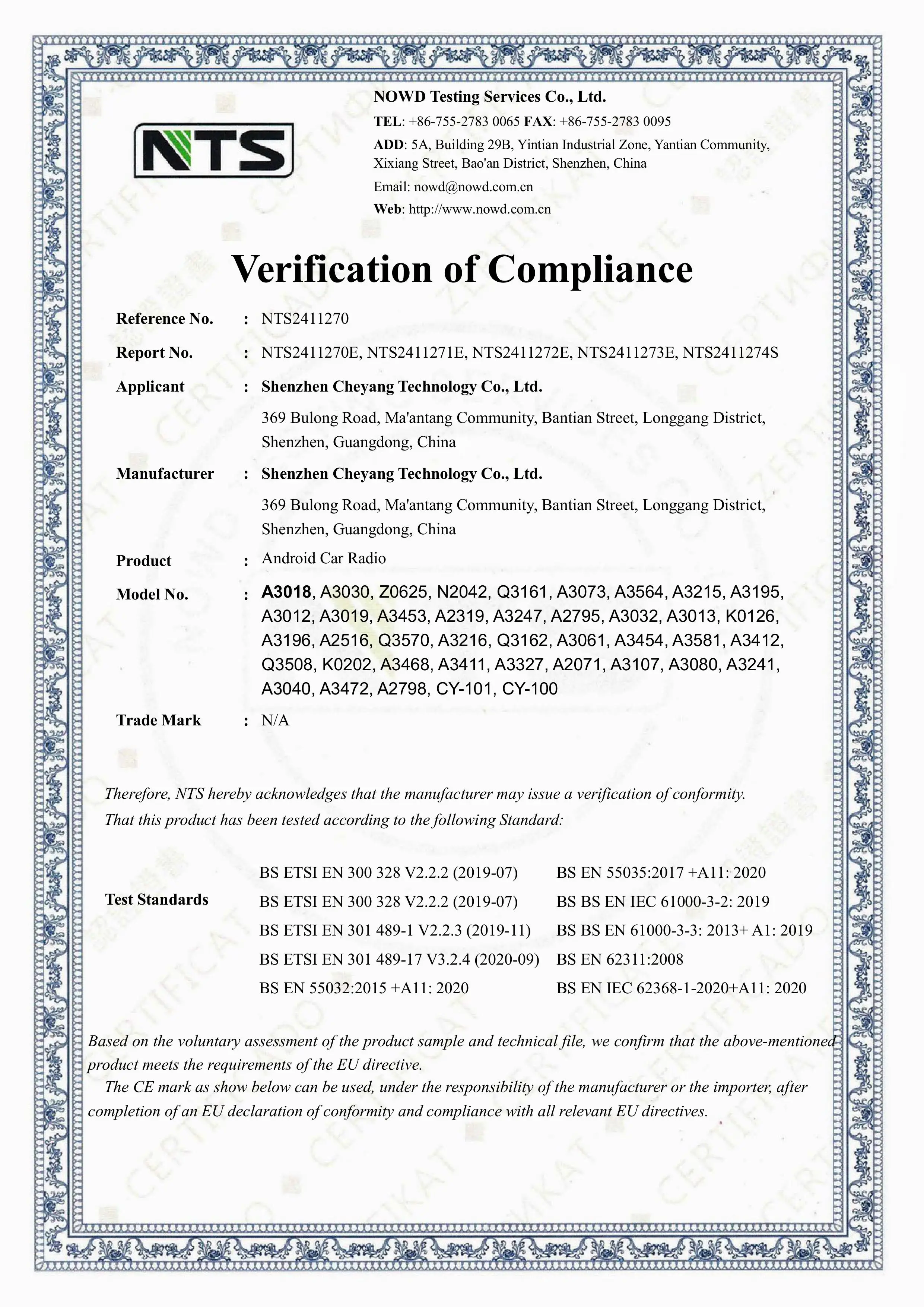 NTS

NOWD Testing Services Co., Ltd.

TEL: +86-755-2783 0065 FAX: +86-755-2783 0095

ADD: 5A, Building 29B, Yintian Industrial Zone, Yantian Community, Xixiang Street, Bao'an District, Shenzhen, China

Email: nowd@nowd.com.cn

Web: http://www.nowd.com.cn

Verification of Compliance

Reference No. : NTS2411270

Report No. : NTS2411270E, NTS2411271E, NTS2411272E, NTS2411273E, NTS2411274S

Applicant : Shenzhen Cheyang Technology Co., Ltd.

369 Bulong Road, Ma'antang Community, Bantian Street, Longgang District, Shenzhen, Guangdong, China

Manufacturer : Shenzhen Cheyang Technology Co., Ltd.

369 Bulong Road, Ma'antang Community, Bantian Street, Longgang District, Shenzhen, Guangdong, China

Product : Android Car Radio

Model No. : A3018, A3030, Z0625, N2042, Q3161, A3073, A3564, A3215, A3195, A3012, A3019, A3453, A2319, A3247, A2795, A3032, A3013, K0126, A3196, A2516, Q3570, A3216, Q3162, A3061, A3454, A3581, A3412, Q3508, K0202, A3468, A3411, A3327, A2071, A3107, A3080, A3241, A3040, A3472, A2798, CY-101, CY-100

Trade Mark : N/A

Therefore, NTS hereby acknowledges that the manufacturer may issue a verification of conformity. That this product has been tested according to the following Standard:

Test Standards

BS ETSI EN 300 328 V2.2.2 (2019-07)
BS ETSI EN 300 328 V2.2.2 (2019-07)
BS ETSI EN 301 489-1 V2.2.3 (2019-11)
BS ETSI EN 301 489-17 V3.2.4 (2020-09)
BS EN 55032:2015 +A11: 2020

BS EN 55035:2017 +A11: 2020
BS BS EN IEC 61000-3-2: 2019
BS BS EN 61000-3-3: 2013+ A1: 2019
BS EN 62311:2008
BS EN IEC 62368-1-2020+A11: 2020

Based on the voluntary assessment of the product sample and technical file, we confirm that the above-mentioned product meets the requirements of the EU directive.

The CE mark as show below can be used, under the responsibility of the manufacturer or the importer, after completion of an EU declaration of conformity and compliance with all relevant EU directives.